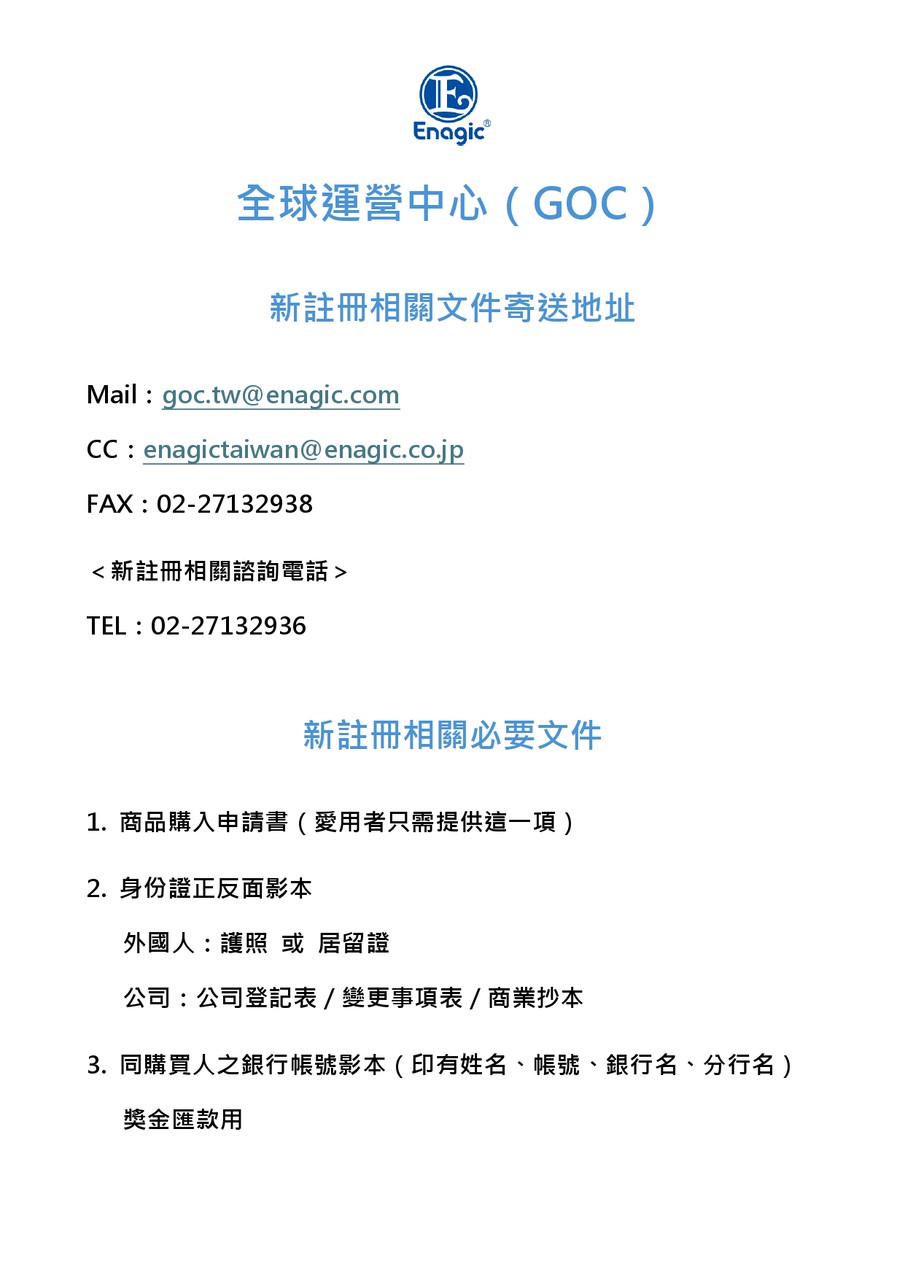 Enagic®

全球運營中心（GOC）

新註冊相關文件寄送地址

Mail：goc.tw@enagic.com

CC：enagictaiwan@enagic.co.jp

FAX：02-27132938

＜新註冊相關諮詢電話＞

TEL：02-27132936

新註冊相關必要文件

1. 商品購入申請書（愛用者只需提供這一項）

2. 身份證正反面影本

外國人：護照 或 居留證

公司：公司登記表 / 變更事項表 / 商業抄本

3. 同購買人之銀行帳號影本（印有姓名、帳號、銀行名、分行名）

獎金匯款用